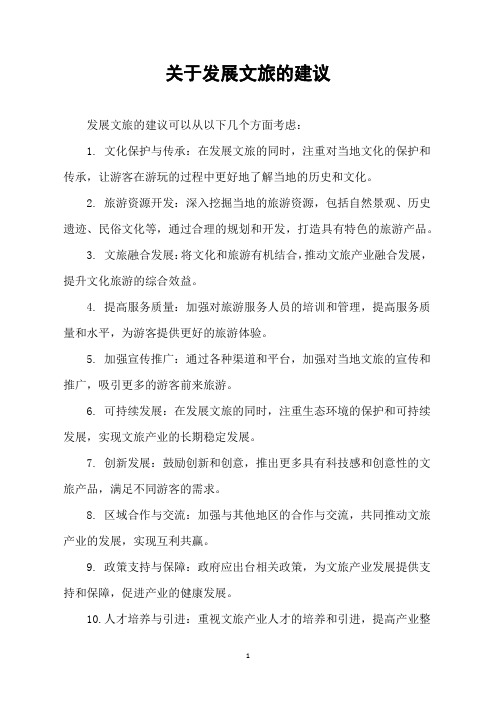 关于发展文旅的建议

发展文旅的建议可以从以下几个方面考虑：

1. 文化保护与传承：在发展文旅的同时，注重对当地文化的保护和传承，让游客在游玩的过程中更好地了解当地的历史和文化。

2. 旅游资源开发：深入挖掘当地的旅游资源，包括自然景观、历史遗迹、民俗文化等，通过合理的规划和开发，打造具有特色的旅游产品。

3. 文旅融合发展：将文化和旅游有机结合，推动文旅产业融合发展，提升文化旅游的综合效益。

4. 提高服务质量：加强对旅游服务人员的培训和管理，提高服务质量和水平，为游客提供更好的旅游体验。

5. 加强宣传推广：通过各种渠道和平台，加强对当地文旅的宣传和推广，吸引更多的游客前来旅游。

6. 可持续发展：在发展文旅的同时，注重生态环境的保护和可持续发展，实现文旅产业的长期稳定发展。

7. 创新发展：鼓励创新和创意，推出更多具有科技感和创意性的文旅产品，满足不同游客的需求。

8. 区域合作与交流：加强与其他地区的合作与交流，共同推动文旅产业的发展，实现互利共赢。

9. 政策支持与保障：政府应出台相关政策，为文旅产业发展提供支持和保障，促进产业的健康发展。

10. 人才培养与引进：重视文旅产业人才的培养和引进，提高产业整

1